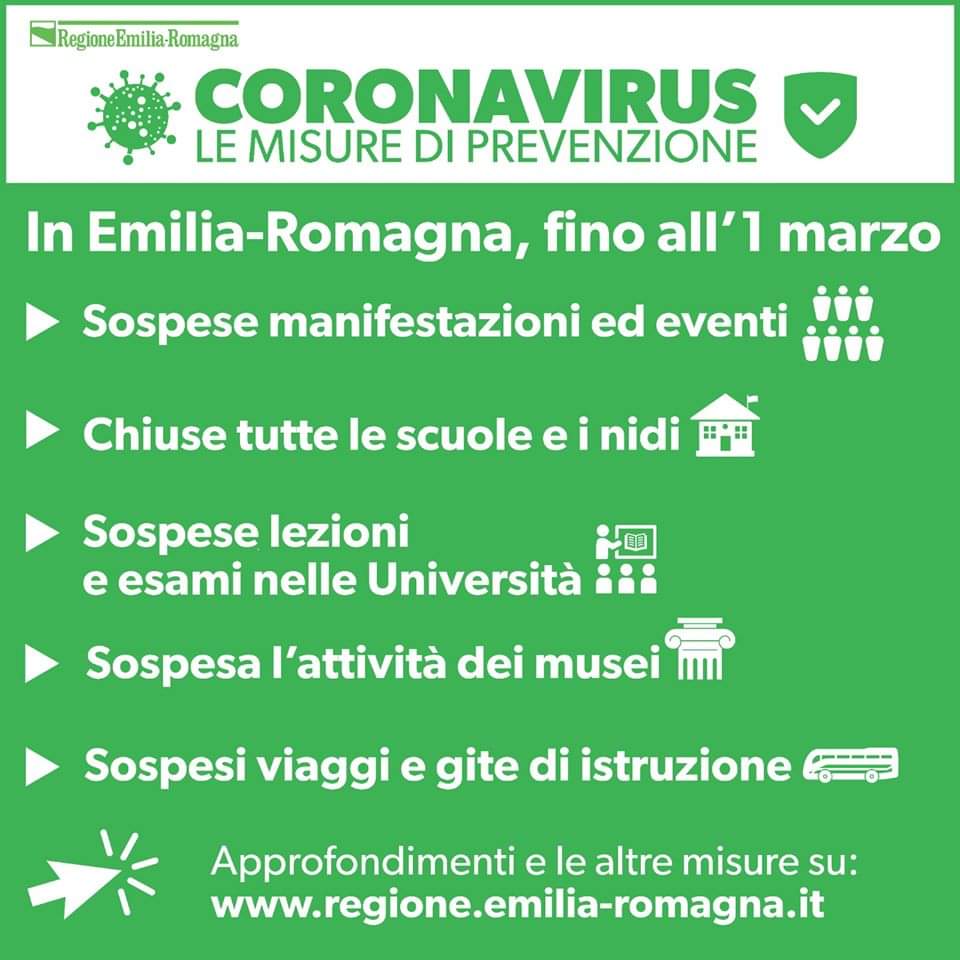 RegioneEmilia-Romagna

CORONAVIRUS
LE MISURE DI PREVENZIONE

In Emilia-Romagna, fino all'1 marzo

▶ Sospese manifestazioni ed eventi

▶ Chiuse tutte le scuole e i nidi

▶ Sospese lezioni e esami nelle Università

▶ Sospesa l'attività dei musei

▶ Sospesi viaggi e gite di istruzione

Approfondimenti e le altre misure su:
www.regione.emilia-romagna.it